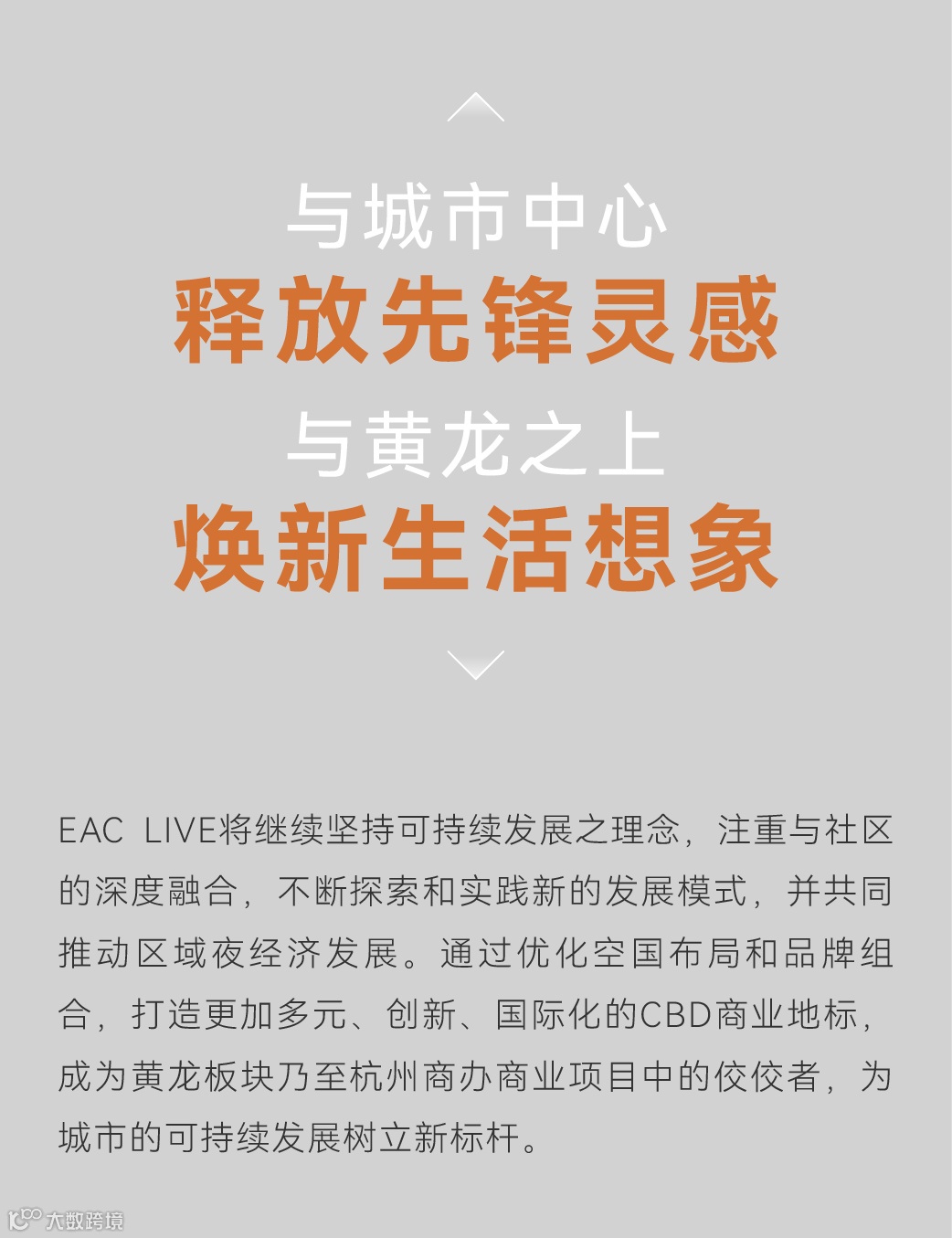 与城市中心
释放先锋灵感
与黄龙之上
焕新生活想象

EAC LIVE将继续坚持可持续发展之理念，注重与社区的深度融合，不断探索和实践新的发展模式，并共同推动区域夜经济发展。通过优化空国布局和品牌组合，打造更加多元、创新、国际化的CBD商业地标，成为黄龙板块乃至杭州商办商业项目中的佼佼者，为城市的可持续发展树立新标杆。

大数跨境